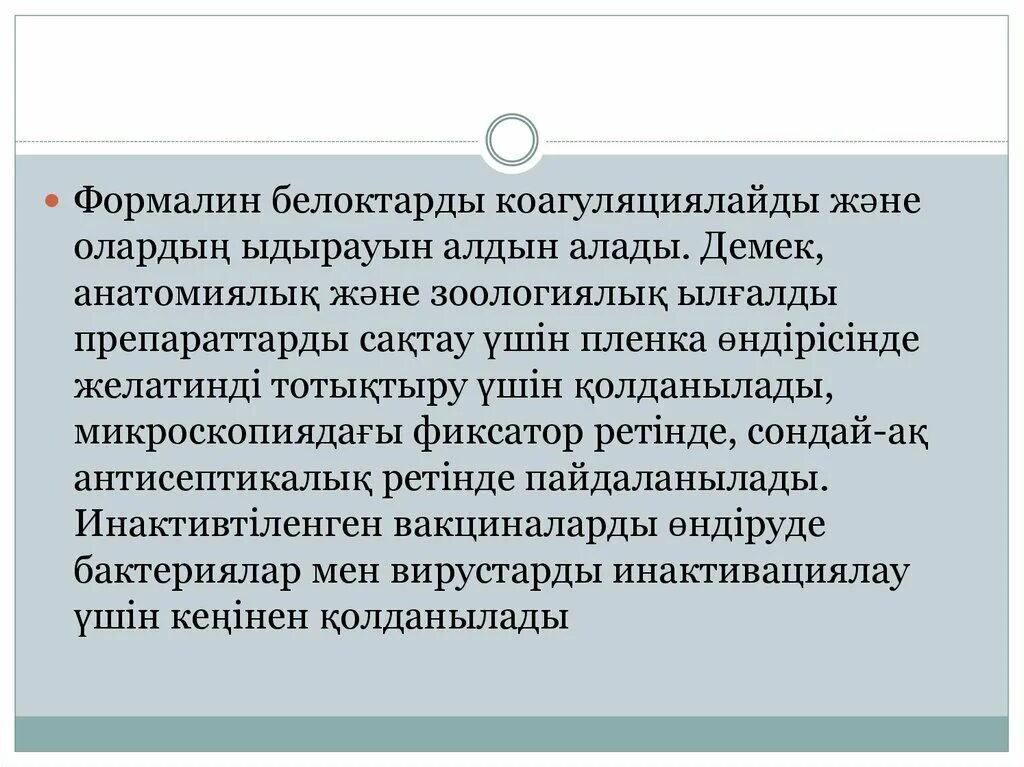 Формалин белоктарды коагуляциялайды және олардың ыдырауын алдын алады. Демек, анатомиялық және зоологиялық ылғалды препараттарды сақтау үшін пленка өндірісінде желатинді тотықтыру үшін қолданылады, микроскопиядағы фиксатор ретінде, сондай-ақ антисептикалық ретінде пайдаланылады. Инактивтіленген вакциналарды өндіруде бактериялар мен вирустарды инактивациялау үшін кеңінен қолданылады